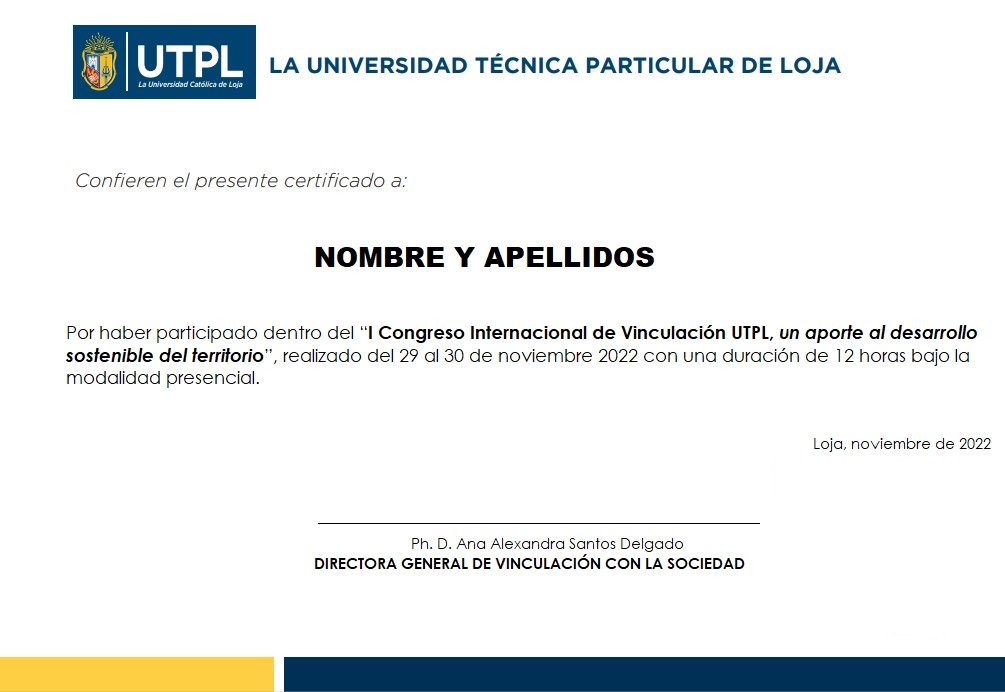 UTPL
La Universidad Católica de Loja

LA UNIVERSIDAD TÉCNICA PARTICULAR DE LOJA

Confieren el presente certificado a:

NOMBRE Y APELLIDOS

Por haber participado dentro del "I Congreso Internacional de Vinculación UTPL, un aporte al desarrollo sostenible del territorio", realizado del 29 al 30 de noviembre 2022 con una duración de 12 horas bajo la modalidad presencial.

Loja, noviembre de 2022

Ph. D. Ana Alexandra Santos Delgado
DIRECTORA GENERAL DE VINCULACIÓN CON LA SOCIEDAD